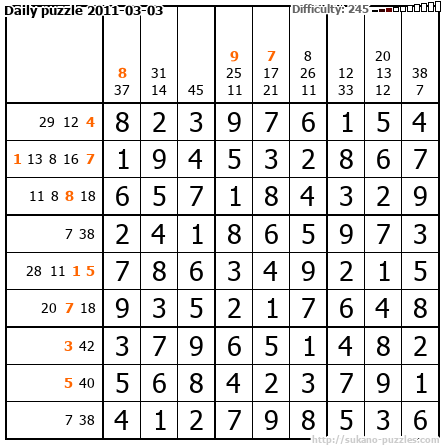 Daily puzzle 2011-03-03

Difficulty: 245

|  | 8 37 | 31 14 | 45 | 9 25 11 | 7 17 21 | 8 26 11 | 12 33 | 20 13 12 | 38 7 |
|---|---|---|---|---|---|---|---|---|---|
| 29 12 4 | 8 | 2 | 3 | 9 | 7 | 6 | 1 | 5 | 4 |
| 1 13 8 16 7 | 1 | 9 | 4 | 5 | 3 | 2 | 8 | 6 | 7 |
| 11 8 8 18 | 6 | 5 | 7 | 1 | 8 | 4 | 3 | 2 | 9 |
| 7 38 | 2 | 4 | 1 | 8 | 6 | 5 | 9 | 7 | 3 |
| 28 11 1 5 | 7 | 8 | 6 | 3 | 4 | 9 | 2 | 1 | 5 |
| 20 7 18 | 9 | 3 | 5 | 2 | 1 | 7 | 6 | 4 | 8 |
| 3 42 | 3 | 7 | 9 | 6 | 5 | 1 | 4 | 8 | 2 |
| 5 40 | 5 | 6 | 8 | 4 | 2 | 3 | 7 | 9 | 1 |
| 7 38 | 4 | 1 | 2 | 7 | 9 | 8 | 5 | 3 | 6 |

http://sukano-puzzles.com